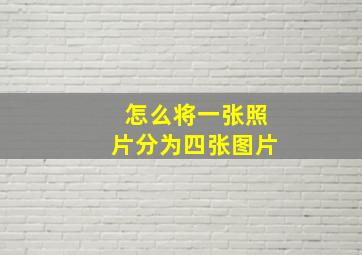 怎么将一张照片分为四张图片